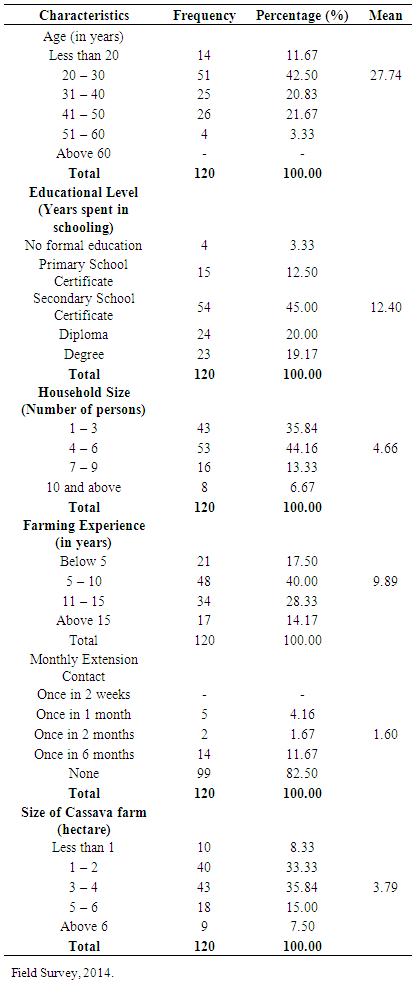 | Characteristics | Frequency | Percentage (%) | Mean |
|---|---|---|---|
| Age (in years) | | | |
| Less than 20 | 14 | 11.67 | |
| 20 – 30 | 51 | 42.50 | 27.74 |
| 31 – 40 | 25 | 20.83 | |
| 41 – 50 | 26 | 21.67 | |
| 51 – 60 | 4 | 3.33 | |
| Above 60 | - | - | |
| **Total** | **120** | **100.00** | |
| **Educational Level (Years spent in schooling)** | | | |
| No formal education | 4 | 3.33 | |
| Primary School Certificate | 15 | 12.50 | |
| Secondary School Certificate | 54 | 45.00 | 12.40 |
| Diploma | 24 | 20.00 | |
| Degree | 23 | 19.17 | |
| **Total** | **120** | **100.00** | |
| **Household Size (Number of persons)** | | | |
| 1 – 3 | 43 | 35.84 | |
| 4 – 6 | 53 | 44.16 | 4.66 |
| 7 – 9 | 16 | 13.33 | |
| 10 and above | 8 | 6.67 | |
| **Total** | **120** | **100.00** | |
| **Farming Experience (in years)** | | | |
| Below 5 | 21 | 17.50 | |
| 5 – 10 | 48 | 40.00 | 9.89 |
| 11 – 15 | 34 | 28.33 | |
| Above 15 | 17 | 14.17 | |
| Total | 120 | 100.00 | |
| Monthly Extension Contact | | | |
| Once in 2 weeks | - | - | |
| Once in 1 month | 5 | 4.16 | |
| Once in 2 months | 2 | 1.67 | 1.60 |
| Once in 6 months | 14 | 11.67 | |
| None | 99 | 82.50 | |
| **Total** | **120** | **100.00** | |
| **Size of Cassava farm (hectare)** | | | |
| Less than 1 | 10 | 8.33 | |
| 1 – 2 | 40 | 33.33 | |
| 3 – 4 | 43 | 35.84 | 3.79 |
| 5 – 6 | 18 | 15.00 | |
| Above 6 | 9 | 7.50 | |
| **Total** | **120** | **100.00** | |

Field Survey, 2014.